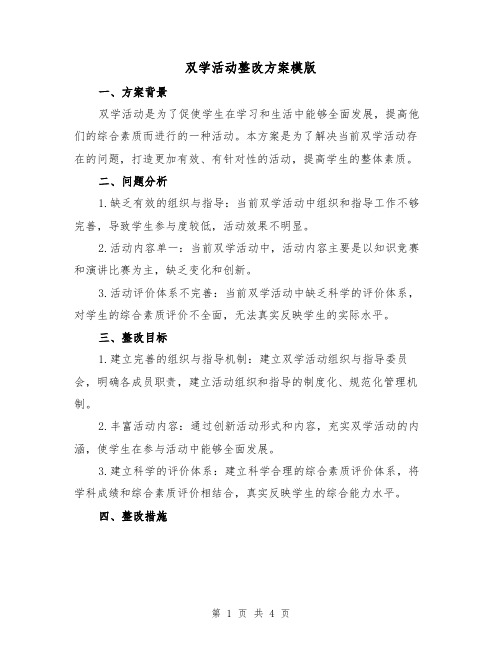 双学活动整改方案模版

一、方案背景

双学活动是为了促使学生在学习和生活中能够全面发展，提高他们的综合素质而进行的一种活动。本方案是为了解决当前双学活动存在的问题，打造更加有效、有针对性的活动，提高学生的整体素质。

二、问题分析

1.缺乏有效的组织与指导：当前双学活动中组织和指导工作不够完善，导致学生参与度较低，活动效果不明显。

2.活动内容单一：当前双学活动中，活动内容主要是以知识竞赛和演讲比赛为主，缺乏变化和创新。

3.活动评价体系不完善：当前双学活动中缺乏科学的评价体系，对学生的综合素质评价不全面，无法真实反映学生的实际水平。

三、整改目标

1.建立完善的组织与指导机制：建立双学活动组织与指导委员会，明确各成员职责，建立活动组织和指导的制度化、规范化管理机制。

2.丰富活动内容：通过创新活动形式和内容，充实双学活动的内涵，使学生在参与活动中能够全面发展。

3.建立科学的评价体系：建立科学合理的综合素质评价体系，将学科成绩和综合素质评价相结合，真实反映学生的综合能力水平。

四、整改措施

第 1 页 共 4 页